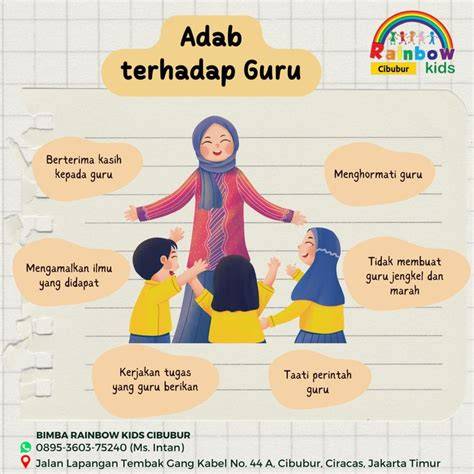 Adab terhadap Guru

Rainbow Cibubur kids

Berterima kasih kepada guru

Menghormati guru

Mengamalkan ilmu yang didapat

Tidak membuat guru jengkel dan marah

Kerjakan tugas yang guru berikan

Taati perintah guru

BIMBA RAINBOW KIDS CIBUBUR
0895-3603-75240 (Ms. Intan)
Jalan Lapangan Tembak Gang Kabel No. 44 A, Cibubur, Ciracas, Jakarta Timur